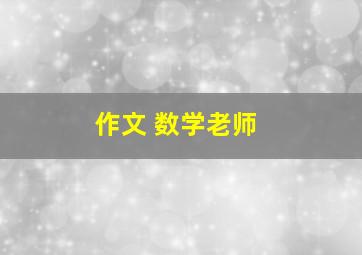 作文 数学老师